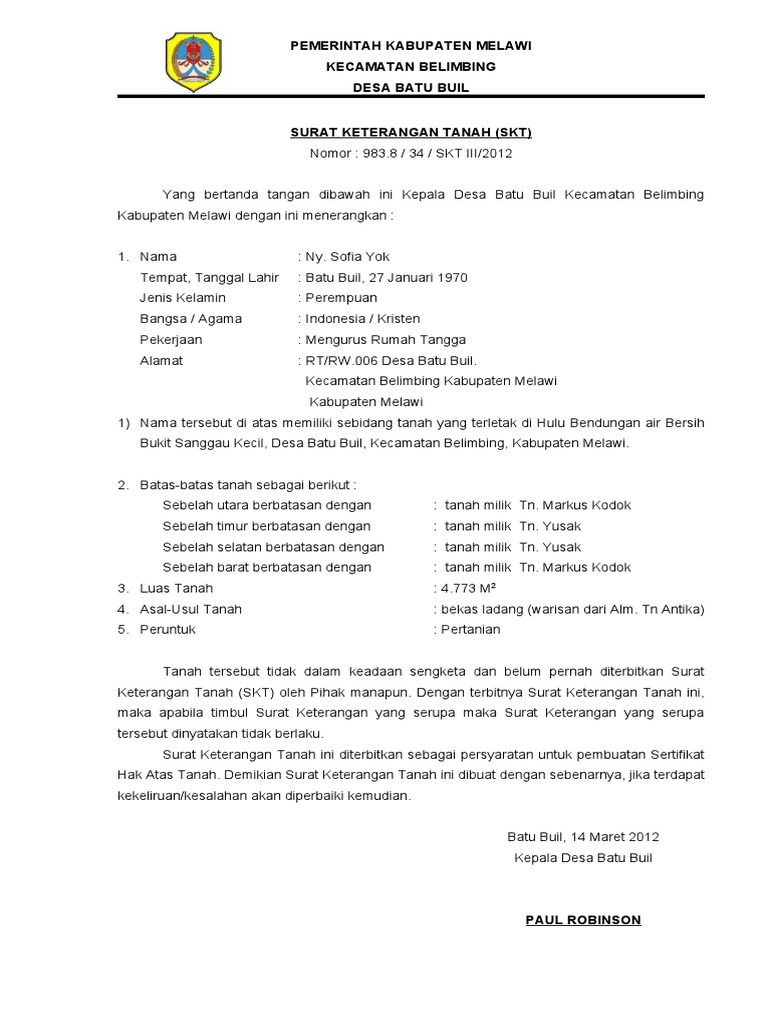 PEMERINTAH KABUPATEN MELAWI
KECAMATAN BELIMBING
DESA BATU BUIL

SURAT KETERANGAN TANAH (SKT)
Nomor : 983.8 / 34 / SKT III/2012

Yang bertanda tangan dibawah ini Kepala Desa Batu Buil Kecamatan Belimbing Kabupaten Melawi dengan ini menerangkan :

1. Nama : Ny. Sofia Yok
Tempat, Tanggal Lahir : Batu Buil, 27 Januari 1970
Jenis Kelamin : Perempuan
Bangsa / Agama : Indonesia / Kristen
Pekerjaan : Mengurus Rumah Tangga
Alamat : RT/RW.006 Desa Batu Buil.
Kecamatan Belimbing Kabupaten Melawi
Kabupaten Melawi

1) Nama tersebut di atas memiliki sebidang tanah yang terletak di Hulu Bendungan air Bersih Bukit Sanggau Kecil, Desa Batu Buil, Kecamatan Belimbing, Kabupaten Melawi.

2. Batas-batas tanah sebagai berikut :
Sebelah utara berbatasan dengan : tanah milik Tn. Markus Kodok
Sebelah timur berbatasan dengan : tanah milik Tn. Yusak
Sebelah selatan berbatasan dengan : tanah milik Tn. Yusak
Sebelah barat berbatasan dengan : tanah milik Tn. Markus Kodok
3. Luas Tanah : 4.773 M²
4. Asal-Usul Tanah : bekas ladang (warisan dari Alm. Tn Antika)
5. Peruntuk : Pertanian

Tanah tersebut tidak dalam keadaan sengketa dan belum pernah diterbitkan Surat Keterangan Tanah (SKT) oleh Pihak manapun. Dengan terbitnya Surat Keterangan Tanah ini, maka apabila timbul Surat Keterangan yang serupa maka Surat Keterangan yang serupa tersebut dinyatakan tidak berlaku.

Surat Keterangan Tanah ini diterbitkan sebagai persyaratan untuk pembuatan Sertifikat Hak Atas Tanah. Demikian Surat Keterangan Tanah ini dibuat dengan sebenarnya, jika terdapat kekeliruan/kesalahan akan diperbaiki kemudian.

Batu Buil, 14 Maret 2012
Kepala Desa Batu Buil

PAUL ROBINSON